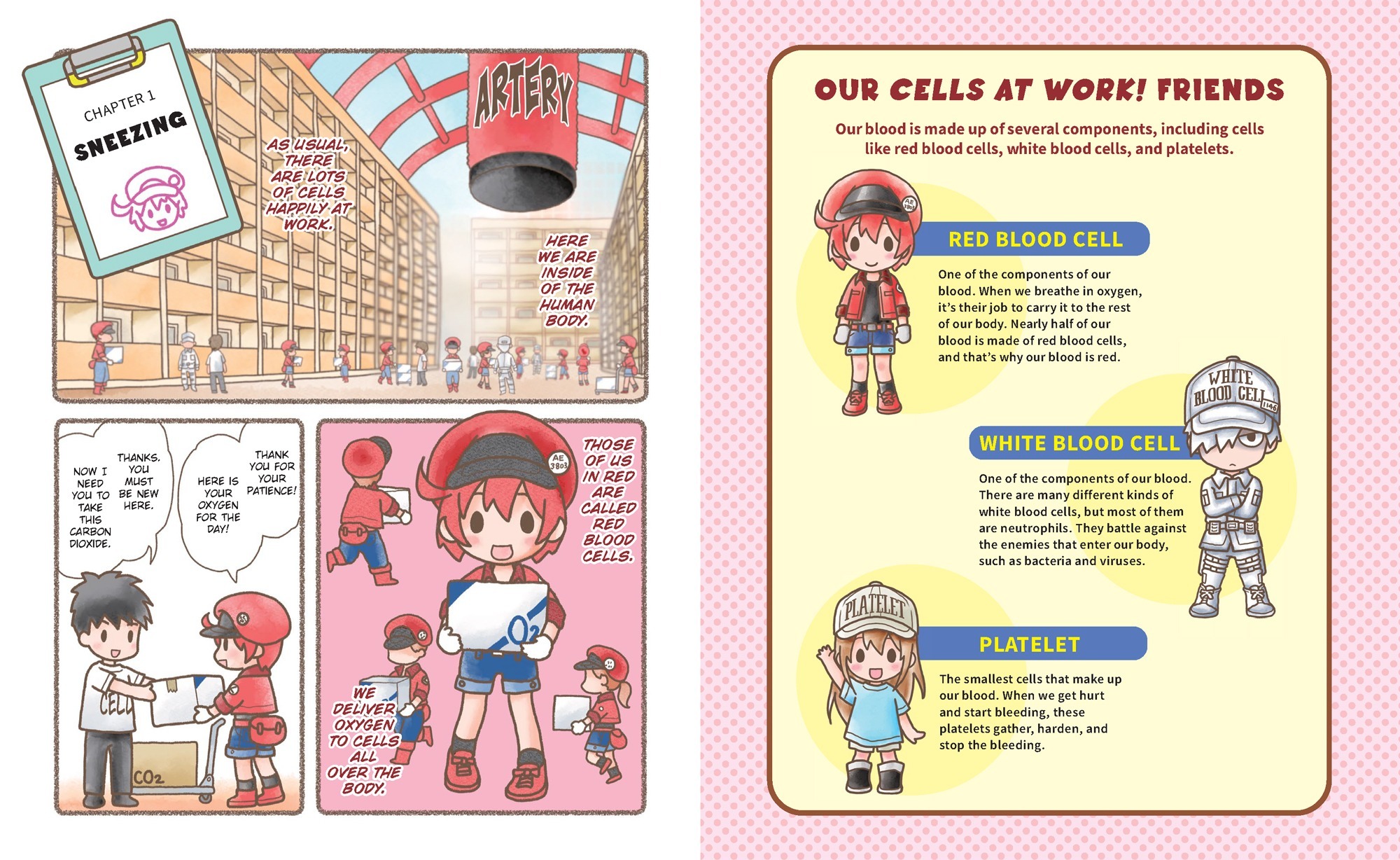 CHAPTER 1
SNEEZING

ARTERY

AS USUAL, THERE ARE LOTS OF CELLS HAPPILY AT WORK.

HERE WE ARE INSIDE OF THE HUMAN BODY.

NOW I NEED YOU TO TAKE THIS CARBON DIOXIDE.

THANKS. YOU MUST BE NEW HERE.

HERE IS YOUR OXYGEN FOR THE DAY!

THANK YOU FOR YOUR PATIENCE!

CELL

$CO_2$

AE 3803

THOSE OF US IN RED ARE CALLED RED BLOOD CELLS.

$O_2$

WE DELIVER OXYGEN TO CELLS ALL OVER THE BODY.

OUR CELLS AT WORK! FRIENDS

Our blood is made up of several components, including cells like red blood cells, white blood cells, and platelets.

AE 3803

RED BLOOD CELL

One of the components of our blood. When we breathe in oxygen, it's their job to carry it to the rest of our body. Nearly half of our blood is made of red blood cells, and that's why our blood is red.

WHITE BLOOD CELL 1146

WHITE BLOOD CELL

One of the components of our blood. There are many different kinds of white blood cells, but most of them are neutrophils. They battle against the enemies that enter our body, such as bacteria and viruses.

PLATELET

PLATELET

The smallest cells that make up our blood. When we get hurt and start bleeding, these platelets gather, harden, and stop the bleeding.